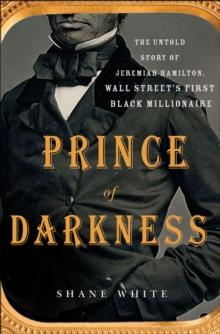 THE UNTOLD STORY OF JEREMIAH HAMILTON, WALL STREET'S FIRST BLACK MILLIONAIRE

PRINCE of DARKNESS

SHANE WHITE